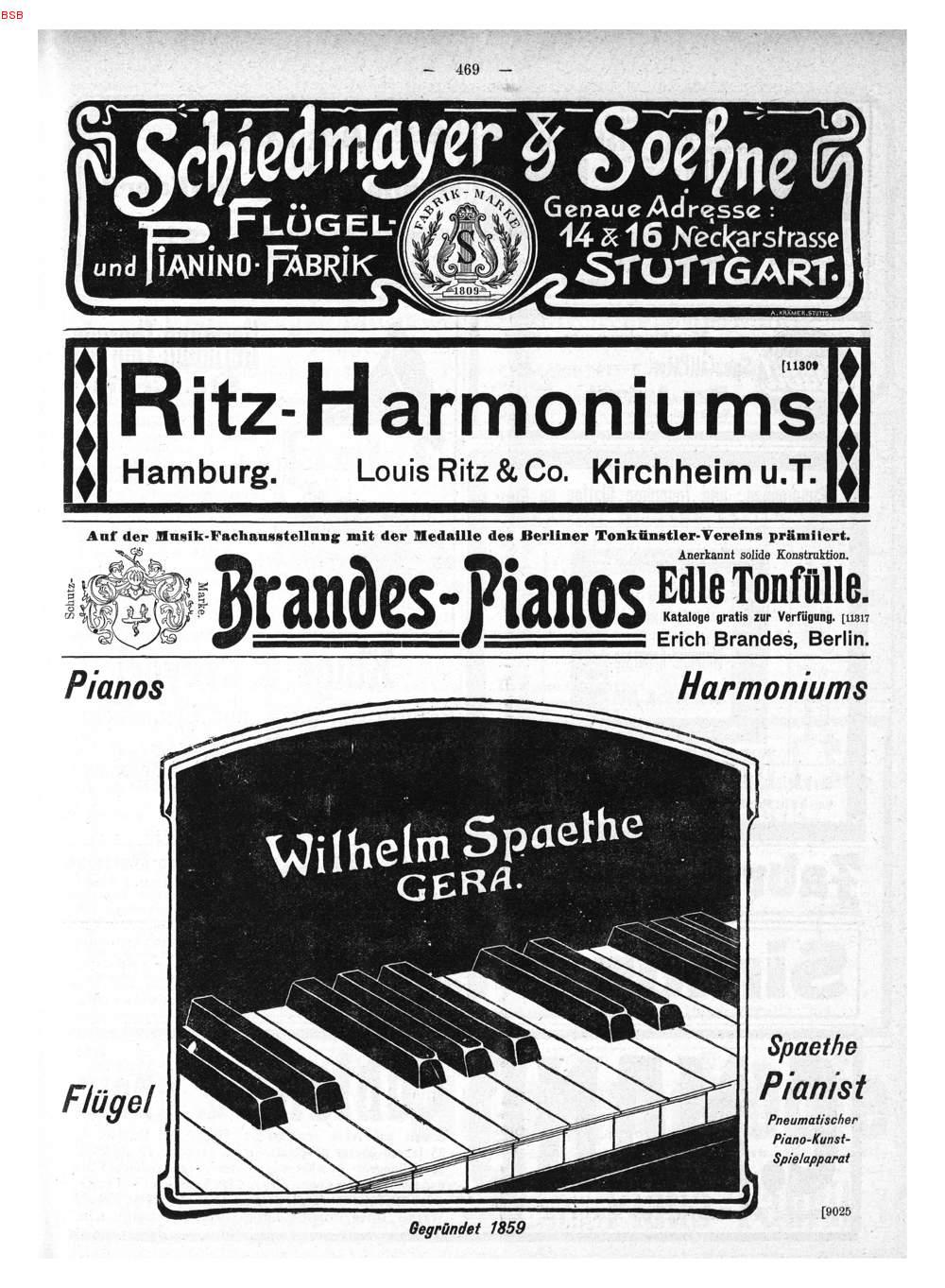 BSB

— 469 —

Schiedmayer & Soehne
FLÜGEL- und PIANINO-FABRIK
FABRIK-MARKE S 1809
Genaue Adresse: 14 & 16 Neckarstrasse STUTTGART.
A. KRÄMER, STUTTG.

[11309
Ritz-Harmoniums
Hamburg. Louis Ritz & Co. Kirchheim u. T.

Auf der Musik-Fachausstellung mit der Medaille des Berliner Tonkünstler-Vereins prämiiert.
Schutz-Marke.
Brandes-Pianos
Anerkannt solide Konstruktion.
Edle Tonfülle.
Kataloge gratis zur Verfügung. [11317
Erich Brandes, Berlin.

Pianos
Harmoniums

Wilhelm Spaethe
GERA.

Flügel

Spaethe
Pianist
Pneumatischer Piano-Kunst-Spielapparat

[9025

Gegründet 1859